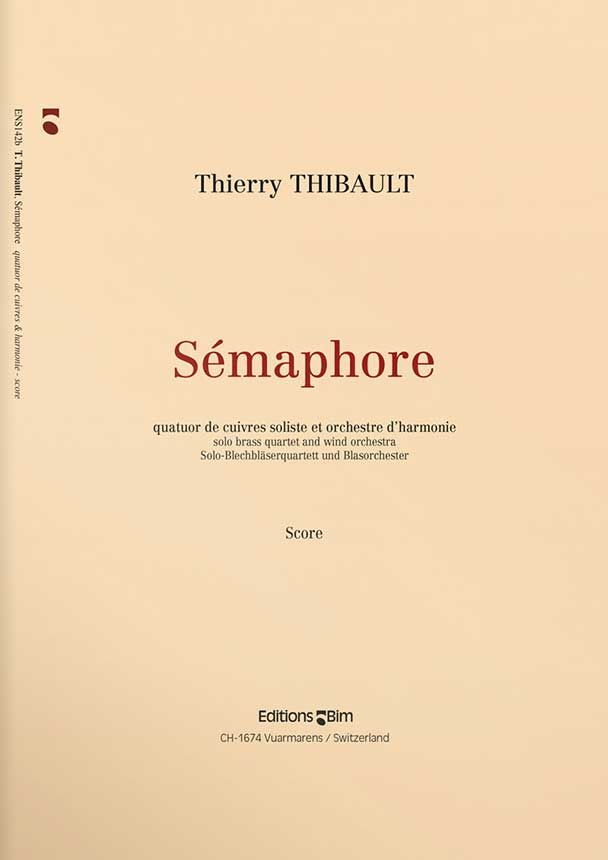 ENS142b T. Thibault, Sémaphore quatuor de cuivres & harmonie - score

Thierry THIBAULT

Sémaphore

quatuor de cuivres soliste et orchestre d'harmonie
solo brass quartet and wind orchestra
Solo-Blechbläserquartett und Blasorchester

Score

Editions Bim
CH-1674 Vuarmarens / Switzerland